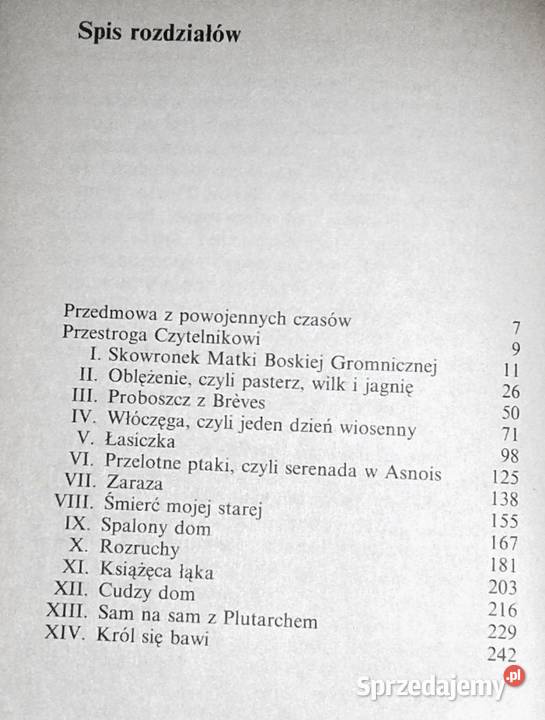 Spis rozdziałów

Przedmowa z powojennych czasów 7
Przestroga Czytelnikowi 9
I. Skowronek Matki Boskiej Gromnicznej 11
II. Oblężenie, czyli pasterz, wilk i jagnię 26
III. Proboszcz z Brèves 50
IV. Włóczęga, czyli jeden dzień wiosenny 71
V. Łasiczka 98
VI. Przelotne ptaki, czyli serenada w Asnois 125
VII. Zaraza 138
VIII. Śmierć mojej starej 155
IX. Spalony dom 167
X. Rozruchy 181
XI. Książęca łąka 203
XII. Cudzy dom 216
XIII. Sam na sam z Plutarchem 229
XIV. Król się bawi 242

Sprzedajemy.pl